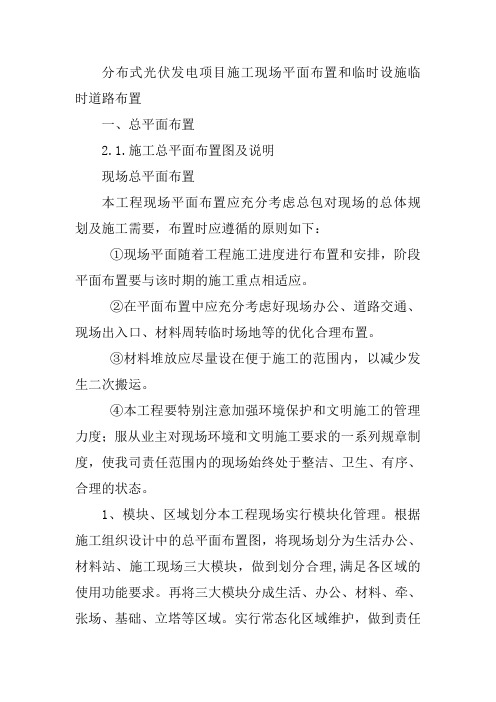 分布式光伏发电项目施工现场平面布置和临时设施临时道路布置

一、总平面布置

2.1.施工总平面布置图及说明

现场总平面布置

本工程现场平面布置应充分考虑总包对现场的总体规划及施工需要，布置时应遵循的原则如下：

①现场平面随着工程施工进度进行布置和安排，阶段平面布置要与该时期的施工重点相适应。

②在平面布置中应充分考虑好现场办公、道路交通、现场出入口、材料周转临时场地等的优化合理布置。

③材料堆放应尽量设在便于施工的范围内，以减少发生二次搬运。

④本工程要特别注意加强环境保护和文明施工的管理力度；服从业主对现场环境和文明施工要求的一系列规章制度，使我司责任范围内的现场始终处于整洁、卫生、有序、合理的状态。

1、模块、区域划分本工程现场实行模块化管理。根据施工组织设计中的总平面布置图，将现场划分为生活办公、材料站、施工现场三大模块，做到划分合理,满足各区域的使用功能要求。再将三大模块分成生活、办公、材料、牵、张场、基础、立塔等区域。实行常态化区域维护，做到责任